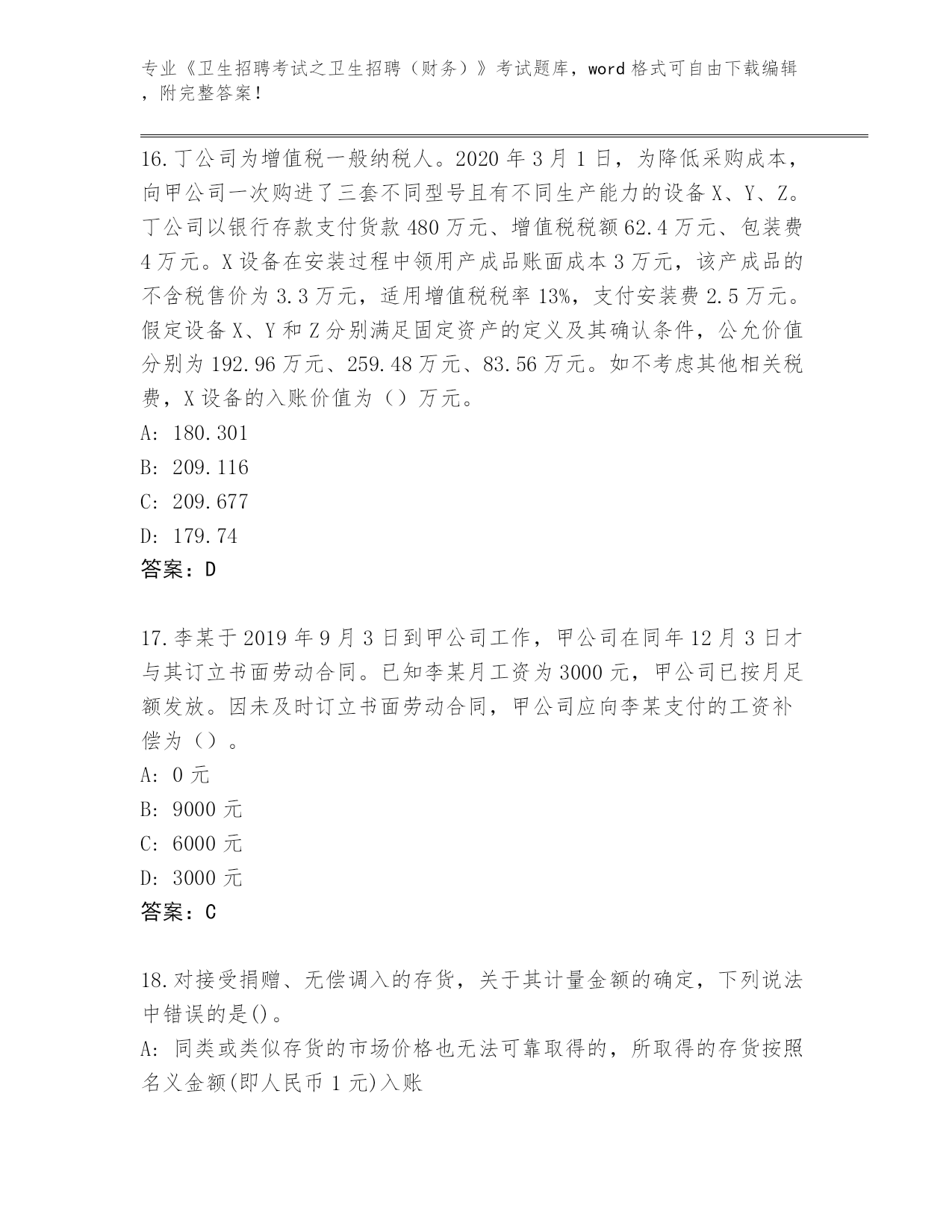 专业《卫生招聘考试之卫生招聘（财务）》考试题库，word 格式可自由下载编辑，附完整答案！

16. 丁公司为增值税一般纳税人。2020 年 3 月 1 日，为降低采购成本，向甲公司一次购进了三套不同型号且有不同生产能力的设备 X、Y、Z。丁公司以银行存款支付货款 480 万元、增值税税额 62.4 万元、包装费 4 万元。X 设备在安装过程中领用产成品账面成本 3 万元，该产成品的不含税售价为 3.3 万元，适用增值税税率 13%，支付安装费 2.5 万元。假定设备 X、Y 和 Z 分别满足固定资产的定义及其确认条件，公允价值分别为 192.96 万元、259.48 万元、83.56 万元。如不考虑其他相关税费，X 设备的入账价值为（）万元。
A: 180.301
B: 209.116
C: 209.677
D: 179.74
答案：D

17. 李某于 2019 年 9 月 3 日到甲公司工作，甲公司在同年 12 月 3 日才与其订立书面劳动合同。已知李某月工资为 3000 元，甲公司已按月足额发放。因未及时订立书面劳动合同，甲公司应向李某支付的工资补偿为（）。
A: 0 元
B: 9000 元
C: 6000 元
D: 3000 元
答案：C

18. 对接受捐赠、无偿调入的存货，关于其计量金额的确定，下列说法中错误的是()。
A: 同类或类似存货的市场价格也无法可靠取得的，所取得的存货按照名义金额(即人民币 1 元)入账